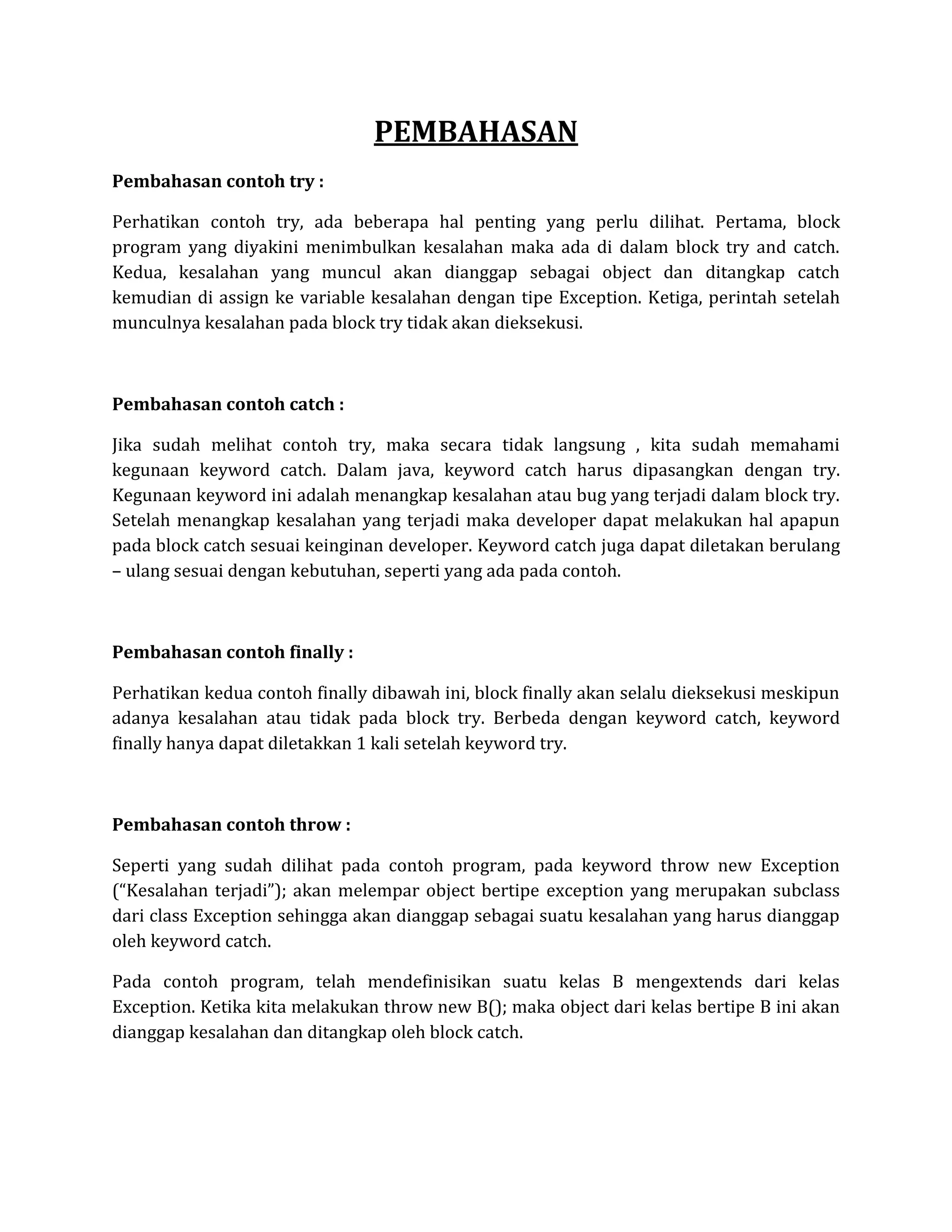 PEMBAHASAN

Pembahasan contoh try :

Perhatikan contoh try, ada beberapa hal penting yang perlu dilihat. Pertama, block program yang diyakini menimbulkan kesalahan maka ada di dalam block try and catch. Kedua, kesalahan yang muncul akan dianggap sebagai object dan ditangkap catch kemudian di assign ke variable kesalahan dengan tipe Exception. Ketiga, perintah setelah munculnya kesalahan pada block try tidak akan dieksekusi.

Pembahasan contoh catch :

Jika sudah melihat contoh try, maka secara tidak langsung , kita sudah memahami kegunaan keyword catch. Dalam java, keyword catch harus dipasangkan dengan try. Kegunaan keyword ini adalah menangkap kesalahan atau bug yang terjadi dalam block try. Setelah menangkap kesalahan yang terjadi maka developer dapat melakukan hal apapun pada block catch sesuai keinginan developer. Keyword catch juga dapat diletakan berulang – ulang sesuai dengan kebutuhan, seperti yang ada pada contoh.

Pembahasan contoh finally :

Perhatikan kedua contoh finally dibawah ini, block finally akan selalu dieksekusi meskipun adanya kesalahan atau tidak pada block try. Berbeda dengan keyword catch, keyword finally hanya dapat diletakkan 1 kali setelah keyword try.

Pembahasan contoh throw :

Seperti yang sudah dilihat pada contoh program, pada keyword throw new Exception (“Kesalahan terjadi”); akan melempar object bertipe exception yang merupakan subclass dari class Exception sehingga akan dianggap sebagai suatu kesalahan yang harus dianggap oleh keyword catch.

Pada contoh program, telah mendefinisikan suatu kelas B mengextends dari kelas Exception. Ketika kita melakukan throw new B(); maka object dari kelas bertipe B ini akan dianggap kesalahan dan ditangkap oleh block catch.